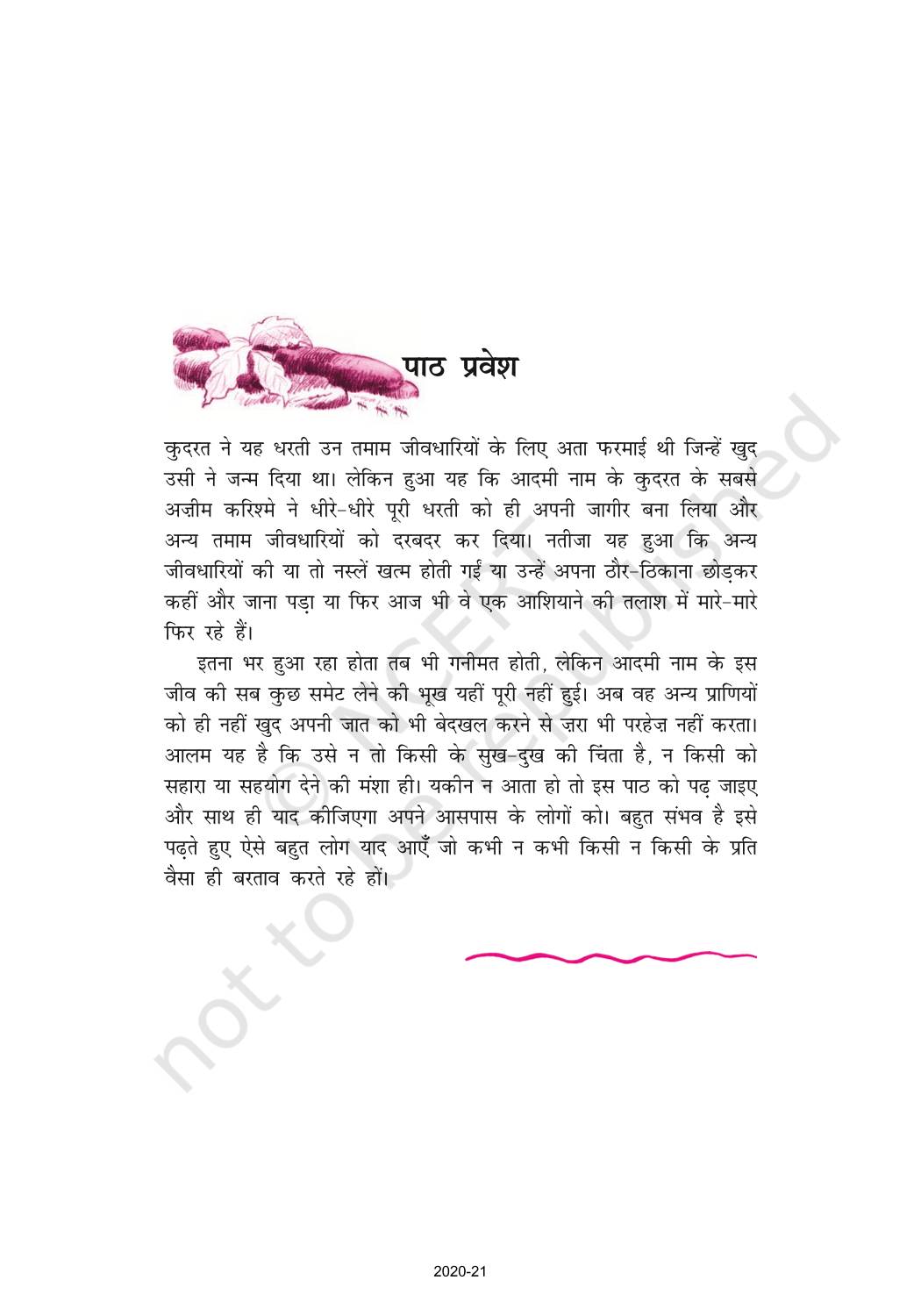 पाठ प्रवेश

कुदरत ने यह धरती उन तमाम जीवधारियों के लिए अता फरमाई थी जिन्हें खुद उसी ने जन्म दिया था। लेकिन हुआ यह कि आदमी नाम के कुदरत के सबसे अज़ीम करिश्मे ने धीरे-धीरे पूरी धरती को ही अपनी जागीर बना लिया और अन्य तमाम जीवधारियों को दरबदर कर दिया। नतीजा यह हुआ कि अन्य जीवधारियों की या तो नस्लें खत्म होती गईं या उन्हें अपना ठौर-ठिकाना छोड़कर कहीं और जाना पड़ा या फिर आज भी वे एक आशियाने की तलाश में मारे-मारे फिर रहे हैं।

इतना भर हुआ रहा होता तब भी गनीमत होती, लेकिन आदमी नाम के इस जीव की सब कुछ समेट लेने की भूख यहीं पूरी नहीं हुई। अब वह अन्य प्राणियों को ही नहीं खुद अपनी जात को भी बेदखल करने से ज़रा भी परहेज़ नहीं करता। आलम यह है कि उसे न तो किसी के सुख-दुख की चिंता है, न किसी को सहारा या सहयोग देने की मंशा ही। यकीन न आता हो तो इस पाठ को पढ़ जाइए और साथ ही याद कीजिएगा अपने आसपास के लोगों को। बहुत संभव है इसे पढ़ते हुए ऐसे बहुत लोग याद आएँ जो कभी न कभी किसी न किसी के प्रति वैसा ही बरताव करते रहे हों।

2020-21

© NCERT not to be republished